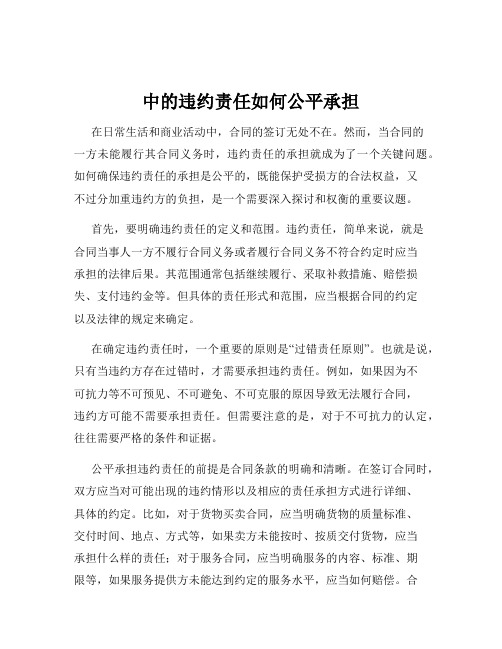 中的违约责任如何公平承担

在日常生活和商业活动中，合同的签订无处不在。然而，当合同的一方未能履行其合同义务时，违约责任的承担就成为了一个关键问题。如何确保违约责任的承担是公平的，既能保护受损方的合法权益，又不过分加重违约方的负担，是一个需要深入探讨和权衡的重要议题。

首先，要明确违约责任的定义和范围。违约责任，简单来说，就是合同当事人一方不履行合同义务或者履行合同义务不符合约定时应当承担的法律后果。其范围通常包括继续履行、采取补救措施、赔偿损失、支付违约金等。但具体的责任形式和范围，应当根据合同的约定以及法律的规定来确定。

在确定违约责任时，一个重要的原则是“过错责任原则”。也就是说，只有当违约方存在过错时，才需要承担违约责任。例如，如果因为不可抗力等不可预见、不可避免、不可克服的原因导致无法履行合同，违约方可能不需要承担责任。但需要注意的是，对于不可抗力的认定，往往需要严格的条件和证据。

公平承担违约责任的前提是合同条款的明确和清晰。在签订合同时，双方应当对可能出现的违约情形以及相应的责任承担方式进行详细、具体的约定。比如，对于货物买卖合同，应当明确货物的质量标准、交付时间、地点、方式等，如果卖方未能按时、按质交付货物，应当承担什么样的责任；对于服务合同，应当明确服务的内容、标准、期限等，如果服务提供方未能达到约定的服务水平，应当如何赔偿。合